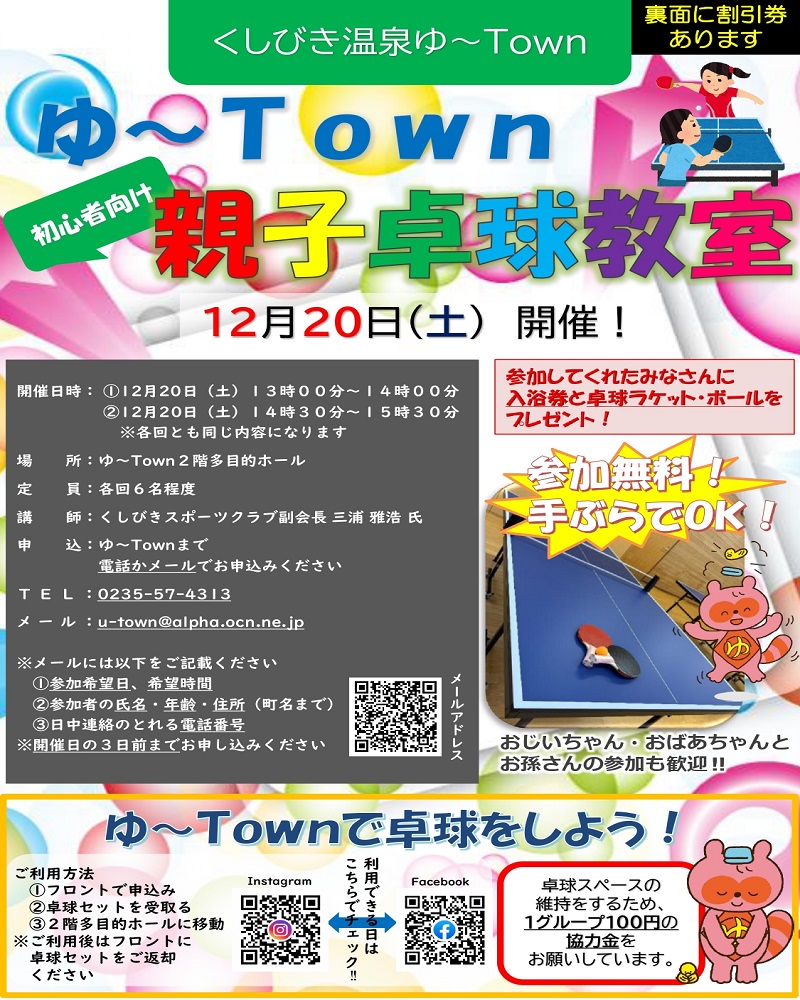 くしびき温泉ゆ～Town

裏面に割引券あります

ゆ～Town

初心者向け

親子卓球教室

12月20日(土) 開催！

開催日時：①12月20日（土）13時00分～14時00分
②12月20日（土）14時30分～15時30分
※各回とも同じ内容になります

場　所：ゆ～Town2階多目的ホール

定　員：各回6名程度

講　師：くしびきスポーツクラブ副会長 三浦 雅浩 氏

申　込：ゆ～Townまで
電話かメールでお申込みください

TEL：0235-57-4313

メール：u-town@alpha.ocn.ne.jp

※メールには以下をご記載ください
①参加希望日、希望時間
②参加者の氏名・年齢・住所（町名まで）
③日中連絡のとれる電話番号
※開催日の3日前までお申し込みください

メールアドレス

参加してくれたみなさんに入浴券と卓球ラケット・ボールをプレゼント！

参加無料！
手ぶらでOK！

ゆ

おじいちゃん・おばあちゃんとお孫さんの参加も歓迎!!

ゆ～Townで卓球をしよう！

ご利用方法
①フロントで申込み
②卓球セットを受取る
③2階多目的ホールに移動
※ご利用後はフロントに卓球セットをご返却ください

Instagram

利用できる日はこちらでチェック!!

Facebook

卓球スペースの維持をするため、1グループ100円の協力金をお願いしています。

ゆ